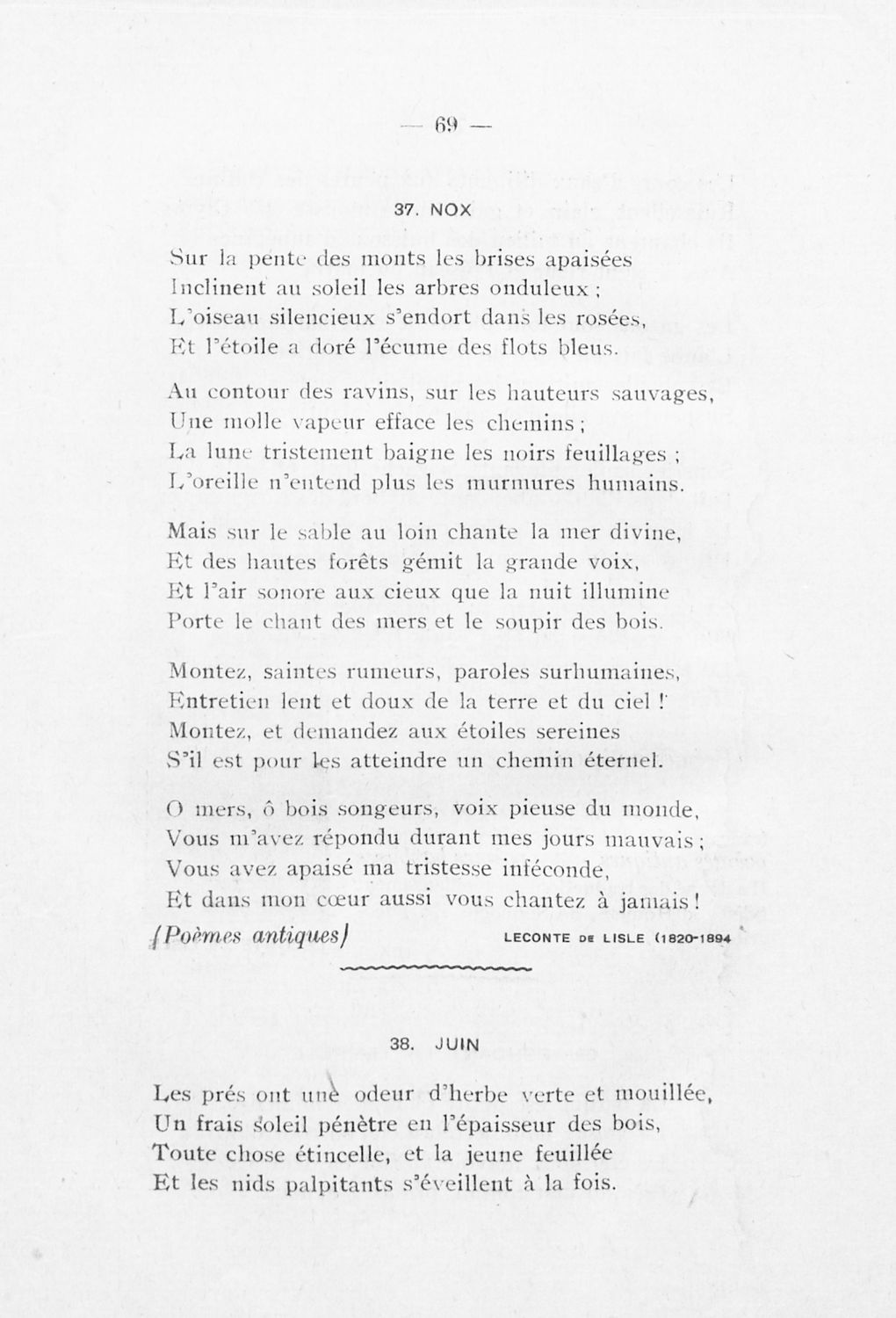 — 69 —

37. NOX

Sur la pente des monts les brises apaisées
Inclinent au soleil les arbres onduleux ;
L'oiseau silencieux s'endort dans les rosées,
Et l'étoile a doré l'écume des flots bleus.

Au contour des ravins, sur les hauteurs sauvages,
Une molle vapeur efface les chemins ;
La lune tristement baigne les noirs feuillages ;
L'oreille n'entend plus les murmures humains.

Mais sur le sable au loin chante la mer divine,
Et des hautes forêts gémit la grande voix,
Et l'air sonore aux cieux que la nuit illumine
Porte le chant des mers et le soupir des bois.

Montez, saintes rumeurs, paroles surhumaines,
Entretien lent et doux de la terre et du ciel !
Montez, et demandez aux étoiles sereines
S'il est pour les atteindre un chemin éternel.

O mers, ô bois songeurs, voix pieuse du monde,
Vous m'avez répondu durant mes jours mauvais ;
Vous avez apaisé ma tristesse inféconde,
Et dans mon cœur aussi vous chantez à jamais !

(Poèmes antiques) LECONTE DE LISLE (1820-1894

38. JUIN

Les prés ont une odeur d'herbe verte et mouillée,
Un frais soleil pénètre en l'épaisseur des bois,
Toute chose étincelle, et la jeune feuillée
Et les nids palpitants s'éveillent à la fois.